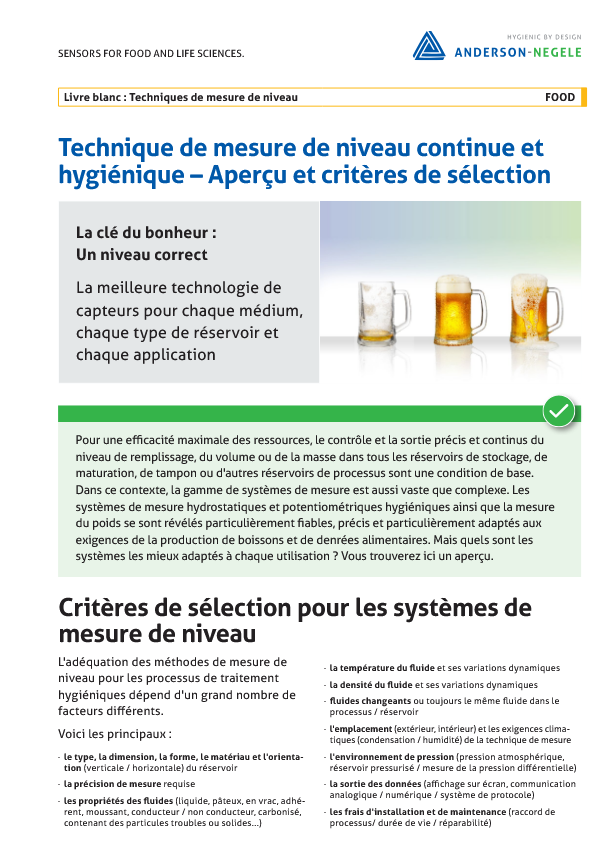 SENSORS FOR FOOD AND LIFE SCIENCES.

HYGIENIC BY DESIGN
ANDERSON-NEGELE

Livre blanc : Techniques de mesure de niveau
FOOD

Technique de mesure de niveau continue et hygiénique – Aperçu et critères de sélection

La clé du bonheur :
Un niveau correct

La meilleure technologie de capteurs pour chaque médium, chaque type de réservoir et chaque application

Pour une efficacité maximale des ressources, le contrôle et la sortie précis et continus du niveau de remplissage, du volume ou de la masse dans tous les réservoirs de stockage, de maturation, de tampon ou d'autres réservoirs de processus sont une condition de base. Dans ce contexte, la gamme de systèmes de mesure est aussi vaste que complexe. Les systèmes de mesure hydrostatiques et potentiométriques hygiéniques ainsi que la mesure du poids se sont révélés particulièrement fiables, précis et particulièrement adaptés aux exigences de la production de boissons et de denrées alimentaires. Mais quels sont les systèmes les mieux adaptés à chaque utilisation ? Vous trouverez ici un aperçu.

Critères de sélection pour les systèmes de mesure de niveau

L'adéquation des méthodes de mesure de niveau pour les processus de traitement hygiéniques dépend d'un grand nombre de facteurs différents.

Voici les principaux :

- le type, la dimension, la forme, le matériau et l'orientation (verticale / horizontale) du réservoir
- la précision de mesure requise
- les propriétés des fluides (liquide, pâteux, en vrac, adhérent, moussant, conducteur / non conducteur, carbonisé, contenant des particules troubles ou solides...)
- la température du fluide et ses variations dynamiques
- la densité du fluide et ses variations dynamiques
- fluides changeants ou toujours le même fluide dans le processus / réservoir
- l'emplacement (extérieur, intérieur) et les exigences climatiques (condensation / humidité) de la technique de mesure
- l'environnement de pression (pression atmosphérique, réservoir pressurisé / mesure de la pression différentielle)
- la sortie des données (affichage sur écran, communication analogique / numérique / système de protocole)
- les frais d'installation et de maintenance (raccord de processus/ durée de vie / réparabilité)